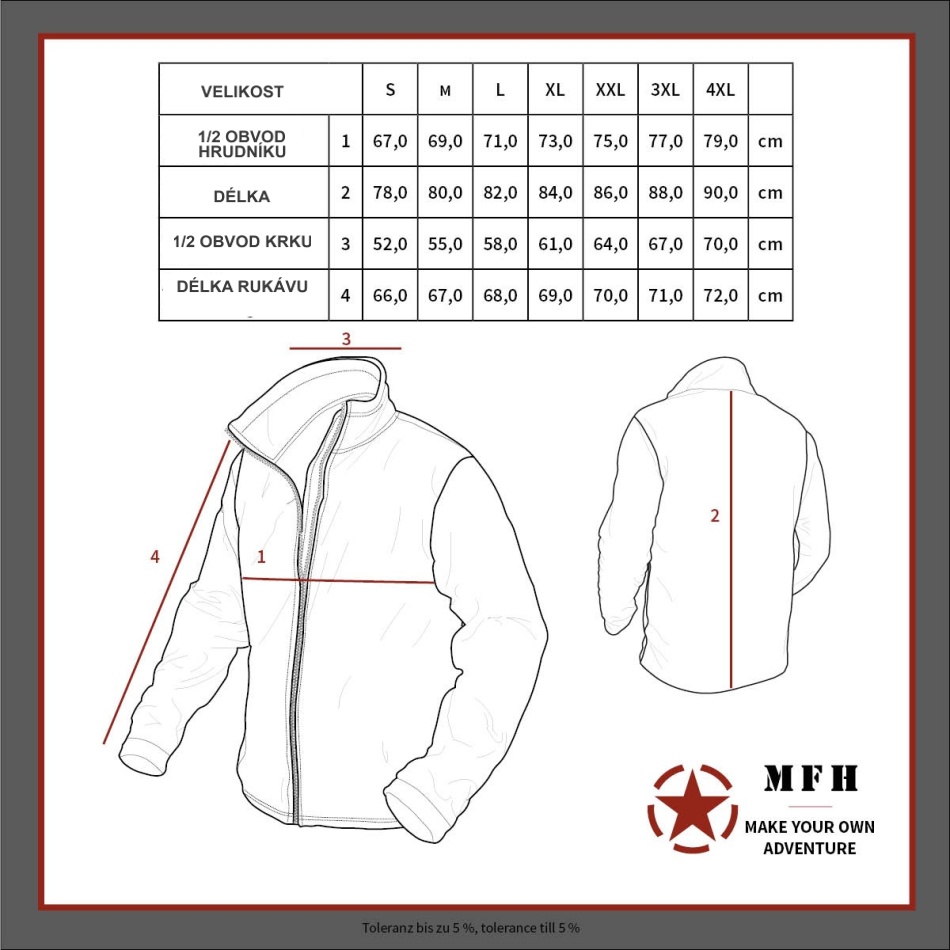 | VELIKOST | | S | M | L | XL | XXL | 3XL | 4XL | |
|---|---|---|---|---|---|---|---|---|---|
| 1/2 OBVOD HRUDNÍKU | 1 | 67,0 | 69,0 | 71,0 | 73,0 | 75,0 | 77,0 | 79,0 | cm |
| DÉLKA | 2 | 78,0 | 80,0 | 82,0 | 84,0 | 86,0 | 88,0 | 90,0 | cm |
| 1/2 OBVOD KRKU | 3 | 52,0 | 55,0 | 58,0 | 61,0 | 64,0 | 67,0 | 70,0 | cm |
| DÉLKA RUKÁVU | 4 | 66,0 | 67,0 | 68,0 | 69,0 | 70,0 | 71,0 | 72,0 | cm |

3

4

1

2

MFH

MAKE YOUR OWN ADVENTURE

Toleranz bis zu 5 %, tolerance till 5 %